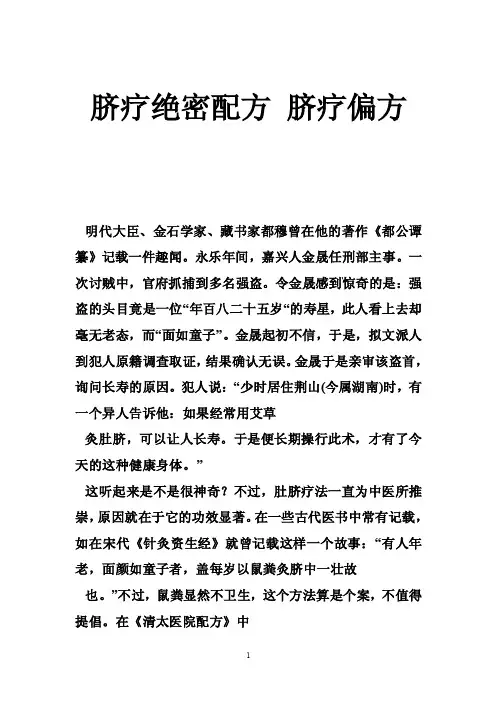 脐疗绝密配方 脐疗偏方

明代大臣、金石学家、藏书家都穆曾在他的著作《都公谭纂》记载一件趣闻。永乐年间，嘉兴人金晟任刑部主事。一次讨贼中，官府抓捕到多名强盗。令金晟感到惊奇的是：强盗的头目竟是一位“年百八二十五岁“的寿星，此人看上去却毫无老态，而“面如童子”。金晟起初不信，于是，拟文派人到犯人原籍调查取证，结果确认无误。金晟于是亲审该盗首，询问长寿的原因。犯人说：“少时居住荆山(今属湖南)时，有一个异人告诉他：如果经常用艾草

灸肚脐，可以让人长寿。于是便长期操行此术，才有了今天的这种健康身体。”

这听起来是不是很神奇？不过，肚脐疗法一直为中医所推崇，原因就在于它的功效显著。在一些古代医书中常有记载，如在宋代《针灸资生经》就曾记载这样一个故事：“有人年老，面颜如童子者，盖每岁以鼠粪灸脐中一壮故

也。”不过，鼠粪显然不卫生，这个方法算是个案，不值得提倡。在《清太医院配方》中

1